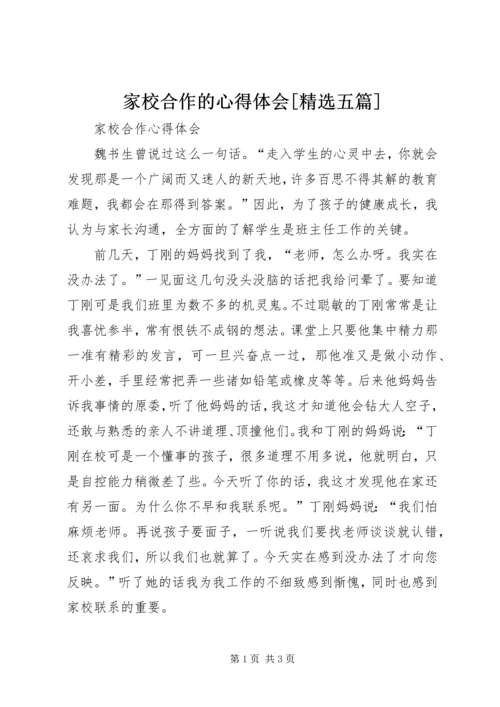 家校合作的心得体会[精选五篇]

家校合作心得体会

魏书生曾说过这么一句话。“走入学生的心灵中去，你就会发现那是一个广阔而又迷人的新天地，许多百思不得其解的教育难题，我都会在那得到答案。”因此，为了孩子的健康成长，我认为与家长沟通，全方面的了解学生是班主任工作的关键。

前几天，丁刚的妈妈找到了我，“老师，怎么办呀。我实在没办法了。”一见面这几句没头没脑的话把我给问晕了。要知道丁刚可是我们班里为数不多的机灵鬼。不过聪敏的丁刚常常是让我喜忧参半，常有恨铁不成钢的想法。课堂上只要他集中精力那一准有精彩的发言，可一旦兴奋点一过，那他准又是做小动作、开小差，手里经常把弄一些诸如铅笔或橡皮等等。后来他妈妈告诉我事情的原委，听了他妈妈的话，我这才知道他会钻大人空子，还敢与熟悉的亲人不讲道理、顶撞他们。我和丁刚的妈妈说：“丁刚在校可是一个懂事的孩子，很多道理不用多说，他就明白，只是自控能力稍微差了些。今天听了你的话，我这才发现他在家还有另一面。为什么你不早和我联系呢。”丁刚妈妈说：“我们怕麻烦老师。再说孩子要面子，一听说我们要找老师谈谈就认错，还哀求我们，所以我们也就算了。今天实在感到没办法了才向您反映。”听了她的话我为我工作的不细致感到惭愧，同时也感到家校联系的重要。

第1页 共3页